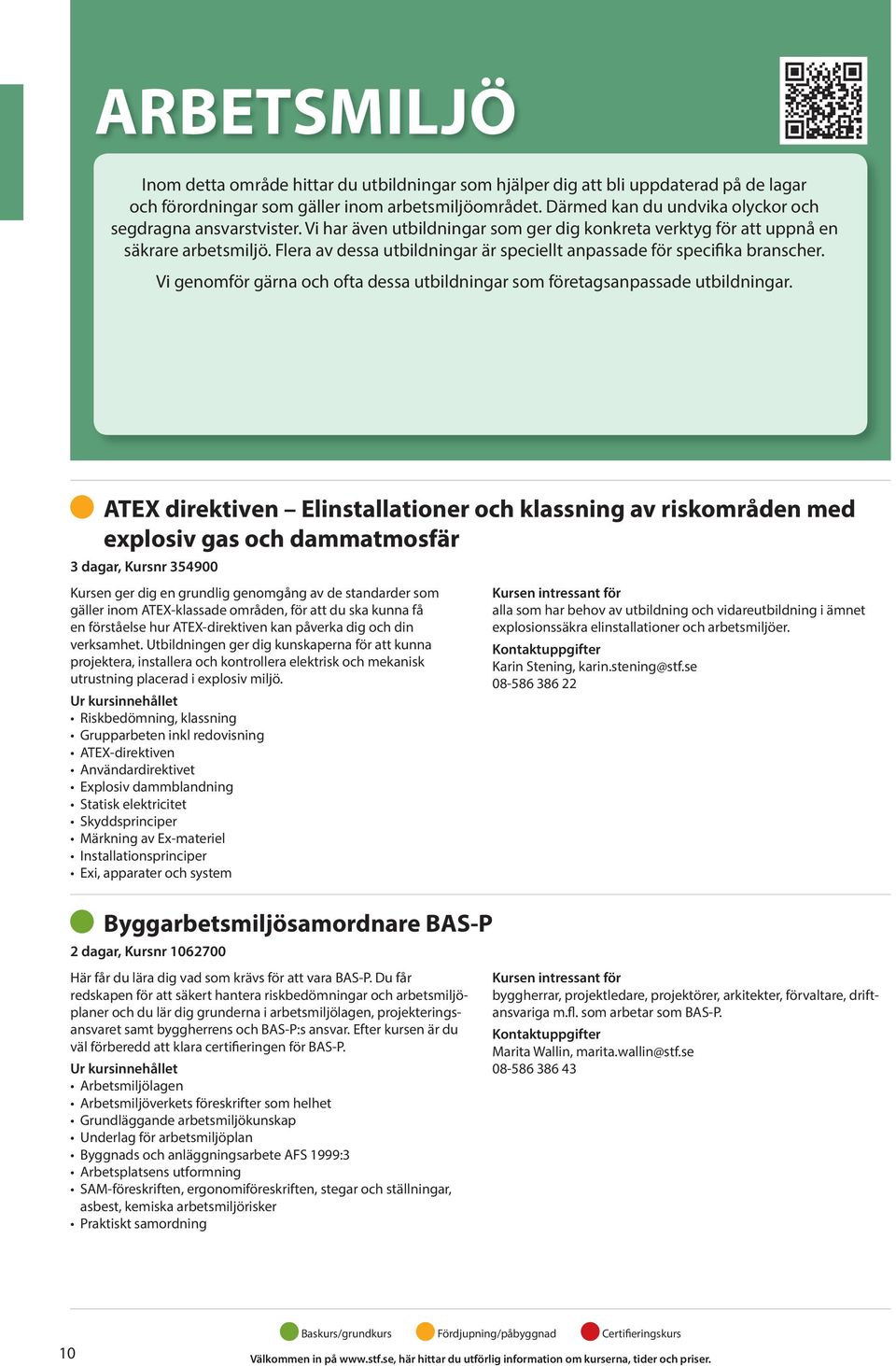 ARBETSMILJÖ

Inom detta område hittar du utbildningar som hjälper dig att bli uppdaterad på de lagar och förordningar som gäller inom arbetsmiljöområdet. Därmed kan du undvika olyckor och segdragna ansvarstvister. Vi har även utbildningar som ger dig konkreta verktyg för att uppnå en säkrare arbetsmiljö. Flera av dessa utbildningar är speciellt anpassade för specifika branscher.

Vi genomför gärna och ofta dessa utbildningar som företagsanpassade utbildningar.

ATEX direktiven – Elinstallationer och klassning av riskområden med explosiv gas och dammatmosfär

3 dagar, Kursnr 354900

Kursen ger dig en grundlig genomgång av de standarder som gäller inom ATEX-klassade områden, för att du ska kunna få en förståelse hur ATEX-direktiven kan påverka dig och din verksamhet. Utbildningen ger dig kunskaperna för att kunna projektera, installera och kontrollera elektrisk och mekanisk utrustning placerad i explosiv miljö.

Ur kursinnehållet
• Riskbedömning, klassning
• Grupparbeten inkl redovisning
• ATEX-direktiven
• Användardirektivet
• Explosiv dammblandning
• Statisk elektricitet
• Skyddsprinciper
• Märkning av Ex-materiel
• Installationsprinciper
• Exi, apparater och system

Kursen intressant för
alla som har behov av utbildning och vidareutbildning i ämnet explosionssäkra elinstallationer och arbetsmiljöer.

Kontaktuppgifter
Karin Stening, karin.stening@stf.se
08-586 386 22

Byggarbetsmiljösamordnare BAS-P

2 dagar, Kursnr 1062700

Här får du lära dig vad som krävs för att vara BAS-P. Du får redskapen för att säkert hantera riskbedömningar och arbetsmiljöplaner och du lär dig grunderna i arbetsmiljölagen, projekteringsansvaret samt byggherrens och BAS-P:s ansvar. Efter kursen är du väl förberedd att klara certifieringen för BAS-P.

Ur kursinnehållet
• Arbetsmiljölagen
• Arbetsmiljöverkets föreskrifter som helhet
• Grundläggande arbetsmiljökunskap
• Underlag för arbetsmiljöplan
• Byggnads och anläggningsarbete AFS 1999:3
• Arbetsplatsens utformning
• SAM-föreskriften, ergonomiföreskriften, stegar och ställningar, asbest, kemiska arbetsmiljörisker
• Praktiskt samordning

Kursen intressant för
byggherrar, projektledare, projektörer, arkitekter, förvaltare, driftansvariga m.fl. som arbetar som BAS-P.

Kontaktuppgifter
Marita Wallin, marita.wallin@stf.se
08-586 386 43

Baskurs/grundkurs Fördjupning/påbyggnad Certifieringskurs

10

Välkommen in på www.stf.se, här hittar du utförlig information om kurserna, tider och priser.